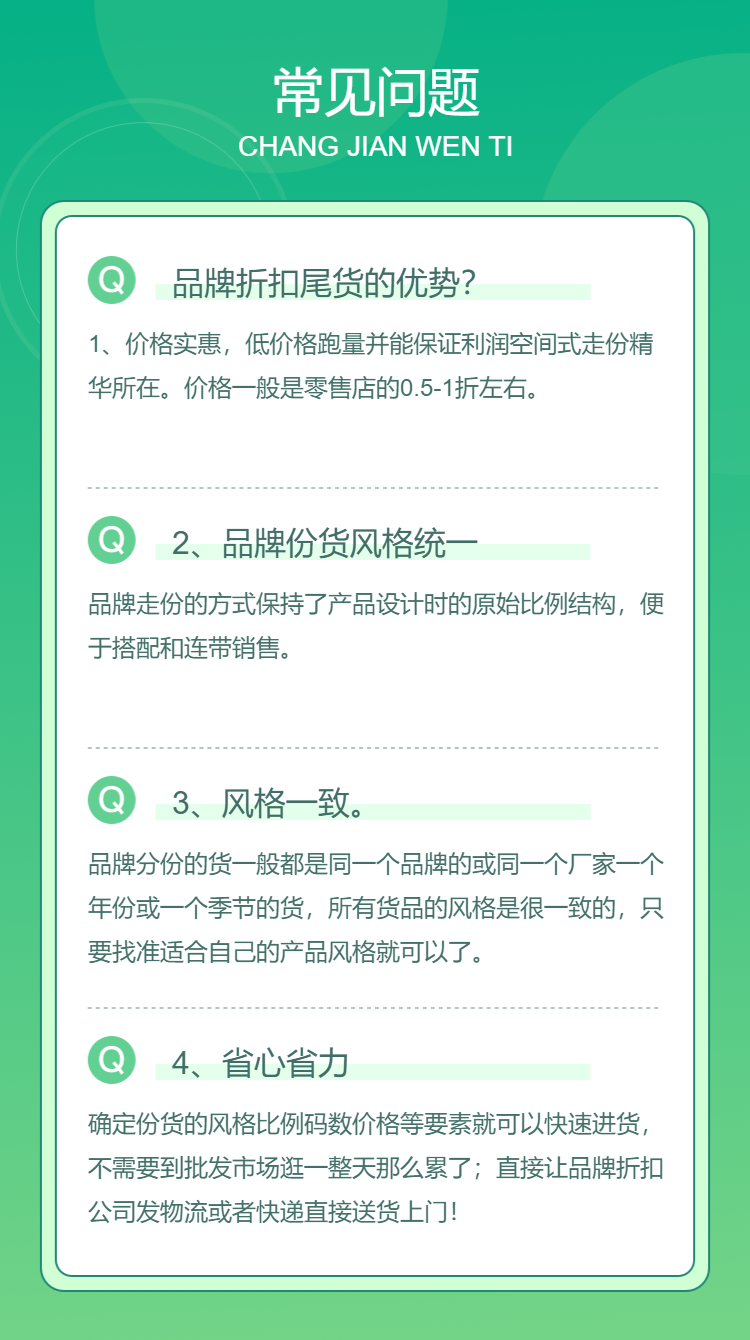 常见问题
CHANG JIAN WEN TI

Q

品牌折扣尾货的优势?

1、价格实惠，低价格跑量并能保证利润空间式走份精华所在。价格一般是零售店的0.5-1折左右。

Q

2、品牌份货风格统一

品牌走份的方式保持了产品设计时的原始比例结构，便于搭配和连带销售。

Q

3、风格一致。

品牌分份的货一般都是同一个品牌的或同一个厂家一个年份或一个季节的货，所有货品的风格是很一致的，只要找准适合自己的产品风格就可以了。

Q

4、省心省力

确定份货的风格比例码数价格等要素就可以快速进货，不需要到批发市场逛一整天那么累了；直接让品牌折扣公司发物流或者快递直接送货上门!